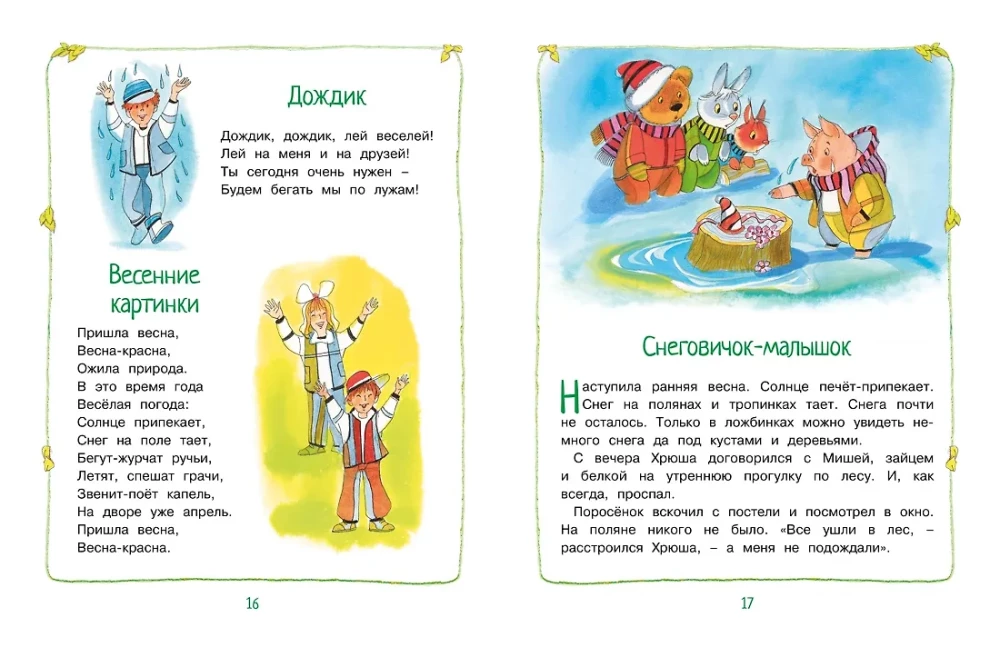 Дождик

Дождик, дождик, лей веселей!
Лей на меня и на друзей!
Ты сегодня очень нужен –
Будем бегать мы по лужам!

Весенние картинки

Пришла весна,
Весна-красна,
Ожила природа.
В это время года
Весёлая погода:
Солнце припекает,
Снег на поле тает,
Бегут-журчат ручьи,
Летят, спешат грачи,
Звенит-поёт капель,
На дворе уже апрель.
Пришла весна,
Весна-красна.

16

Снеговичок-малышок

Наступила ранняя весна. Солнце печёт-припекает. Снег на полянах и тропинках тает. Снега почти не осталось. Только в ложбинках можно увидеть немного снега да под кустами и деревьями.

С вечера Хрюша договорился с Мишей, зайцем и белкой на утреннюю прогулку по лесу. И, как всегда, проспал.

Поросёнок вскочил с постели и посмотрел в окно. На поляне никого не было. «Все ушли в лес, – расстроился Хрюша, – а меня не подождали».

17